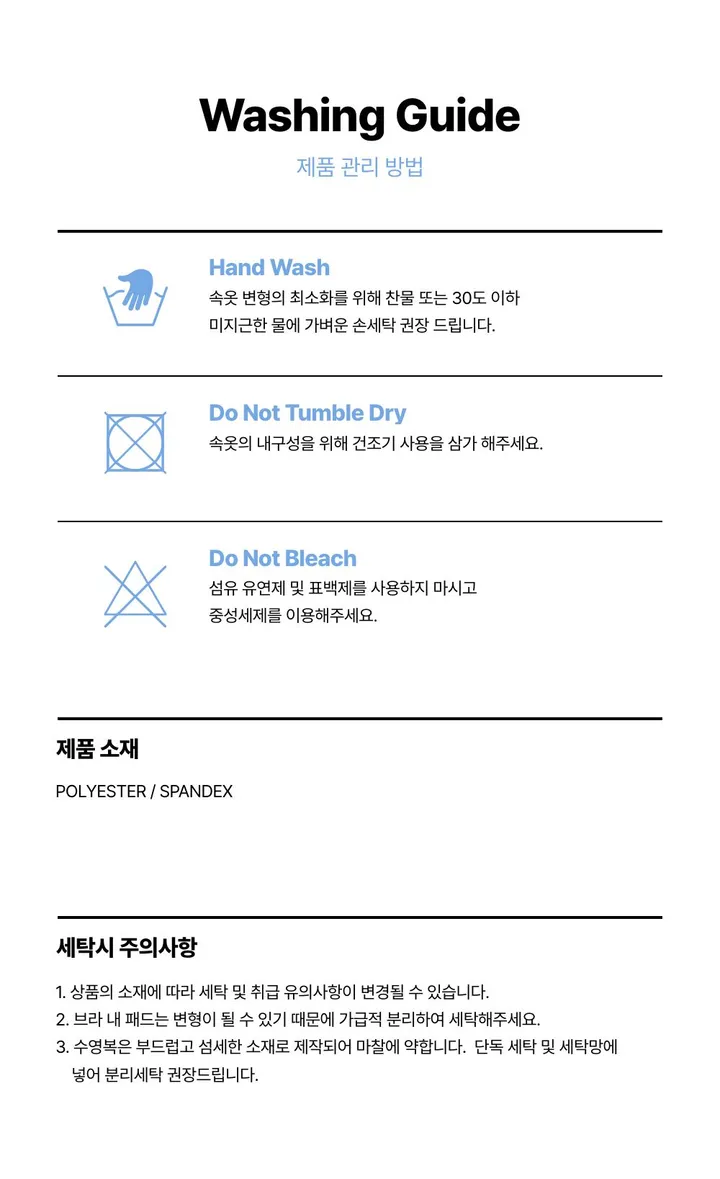 Washing Guide

제품 관리 방법

Hand Wash

속옷 변형의 최소화를 위해 찬물 또는 30도 이하 미지근한 물에 가벼운 손세탁 권장 드립니다.

Do Not Tumble Dry

속옷의 내구성을 위해 건조기 사용을 삼가 해주세요.

Do Not Bleach

섬유 유연제 및 표백제를 사용하지 마시고 중성세제를 이용해주세요.

제품 소재

POLYESTER / SPANDEX

세탁시 주의사항

1. 상품의 소재에 따라 세탁 및 취급 유의사항이 변경될 수 있습니다.
2. 브라 내 패드는 변형이 될 수 있기 때문에 가급적 분리하여 세탁해주세요.
3. 수영복은 부드럽고 섬세한 소재로 제작되어 마찰에 약합니다. 단독 세탁 및 세탁망에 넣어 분리세탁 권장드립니다.